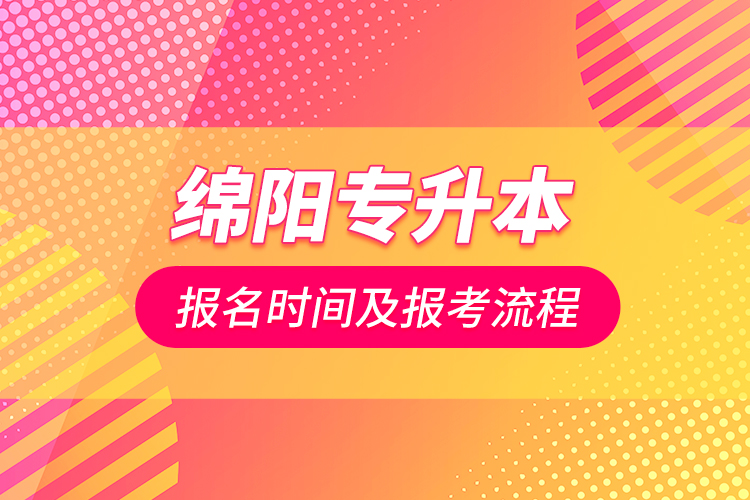 绵阳专升本

报名时间及报考流程